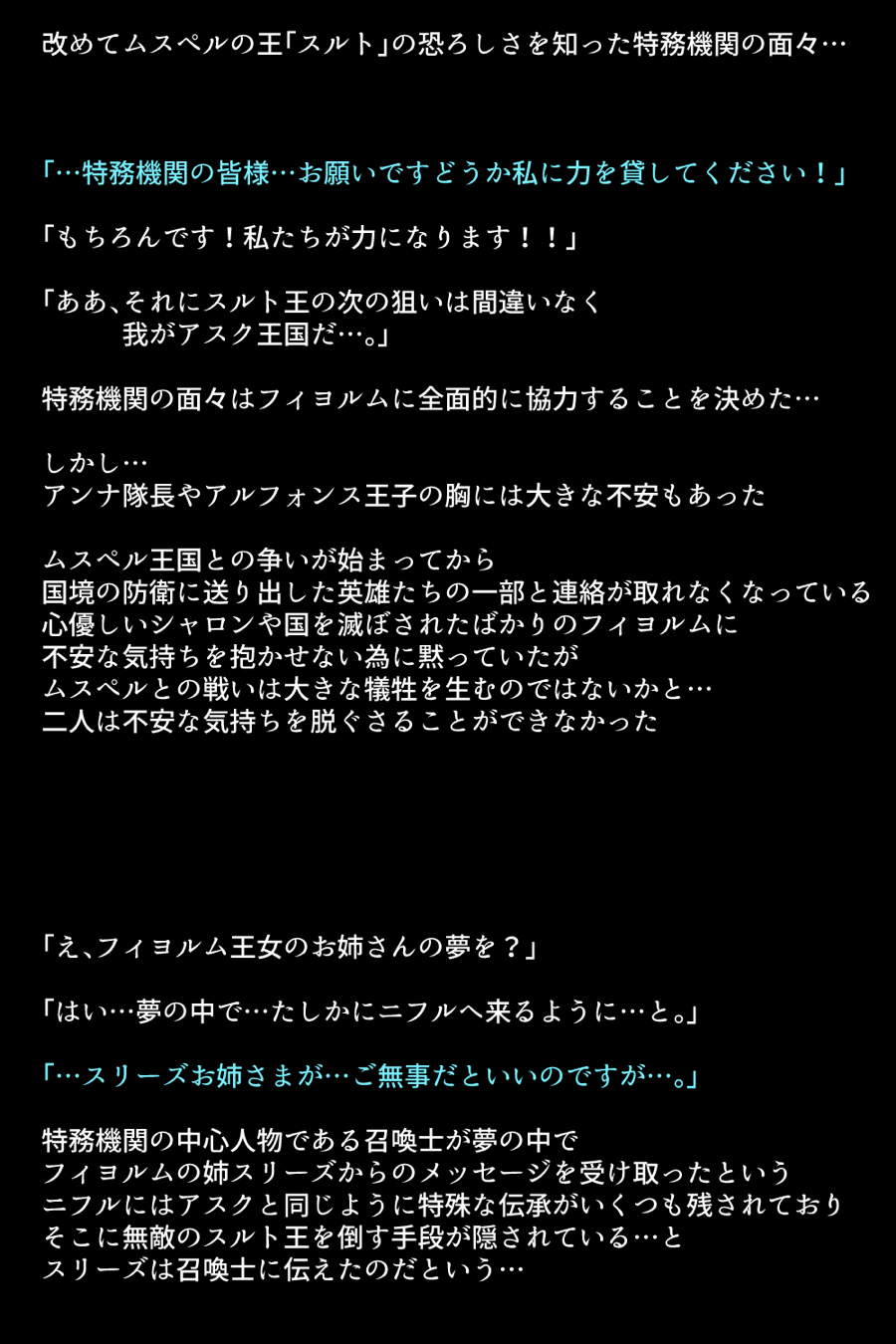 改めてムスペルの王「スルト」の恐ろしさを知った特務機関の面々…

「…特務機関の皆様…お願いですどうか私に力を貸してください！」

「もちろんです！私たちが力になります！！」

「ああ、それにスルト王の次の狙いは間違いなく
我がアスク王国だ…。」

特務機関の面々はフィヨルムに全面的に協力することを決めた…

しかし…
アンナ隊長やアルフォンス王子の胸には大きな不安もあった

ムスペル王国との争いが始まってから
国境の防衛に送り出した英雄たちの一部と連絡が取れなくなっている
心優しいシャロンや国を滅ぼされたばかりのフィヨルムに
不安な気持ちを抱かせない為に黙っていたが
ムスペルとの戦いは大きな犠牲を生むのではないかと…
二人は不安な気持ちを脱ぐさることができなかった

「え、フィヨルム王女のお姉さんの夢を？」

「はい…夢の中で…たしかにニフルへ来るように…と。」

「…スリーズお姉さまが…ご無事だといいのですが…。」

特務機関の中心人物である召喚士が夢の中で
フィヨルムの姉スリーズからのメッセージを受け取ったという
ニフルにはアスクと同じように特殊な伝承がいくつも残されており
そこに無敵のスルト王を倒す手段が隠されている…と
スリーズは召喚士に伝えたのだという…